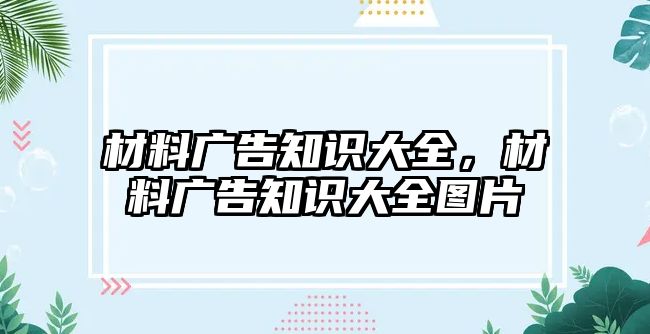 材料广告知识大全，材料广告知识大全图片